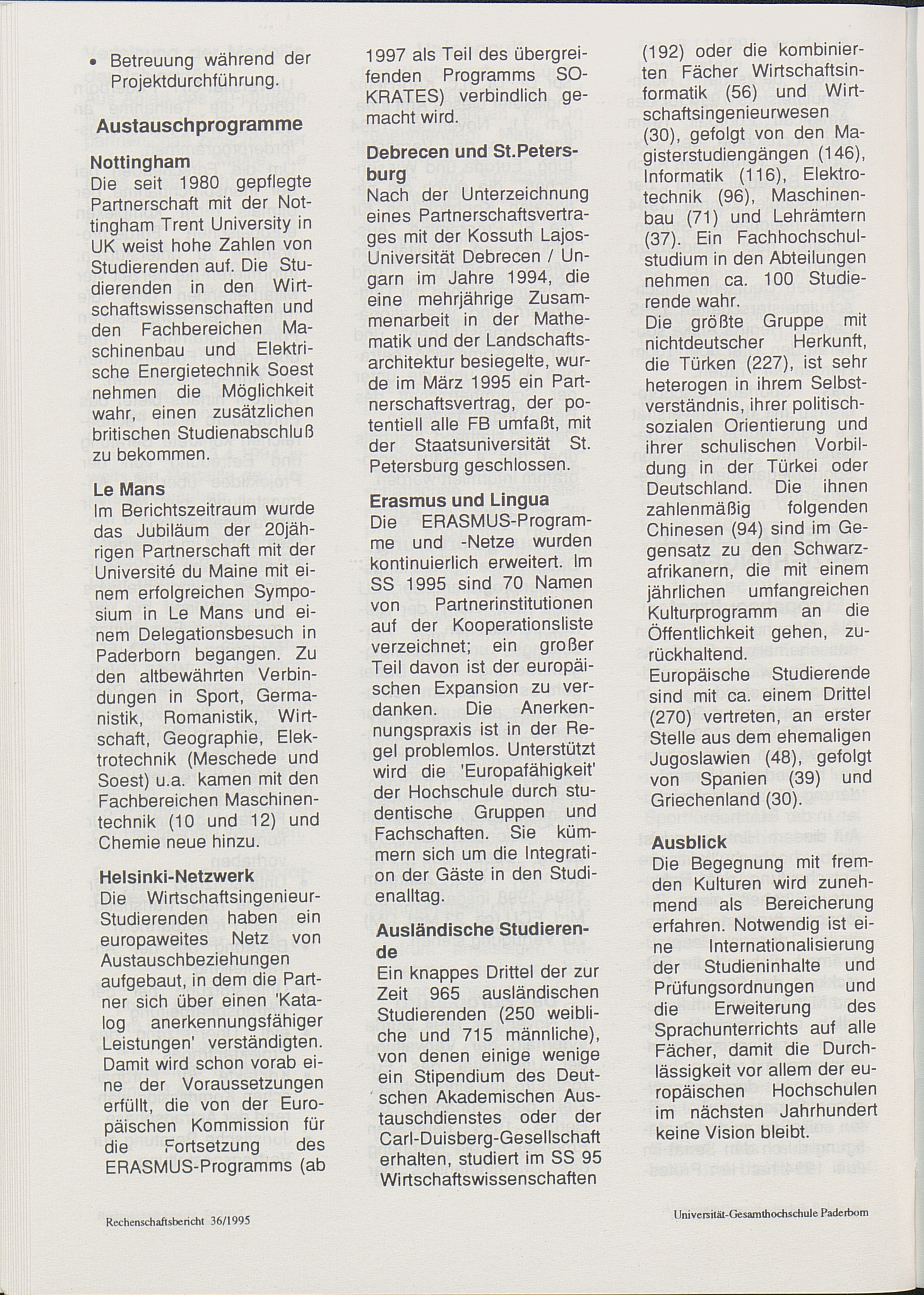 • Betreuung während der Projektdurchführung.

Austauschprogramme

Nottingham
Die seit 1980 gepflegte Partnerschaft mit der Nottingham Trent University in UK weist hohe Zahlen von Studierenden auf. Die Studierenden in den Wirtschaftswissenschaften und den Fachbereichen Maschinenbau und Elektrische Energietechnik Soest nehmen die Möglichkeit wahr, einen zusätzlichen britischen Studienabschluß zu bekommen.

Le Mans
Im Berichtszeitraum wurde das Jubiläum der 20jährigen Partnerschaft mit der Université du Maine mit einem erfolgreichen Symposium in Le Mans und einem Delegationsbesuch in Paderborn begangen. Zu den altbewährten Verbindungen in Sport, Germanistik, Romanistik, Wirtschaft, Geographie, Elektrotechnik (Meschede und Soest) u.a. kamen mit den Fachbereichen Maschinentechnik (10 und 12) und Chemie neue hinzu.

Helsinki-Netzwerk
Die Wirtschaftsingenieur-Studierenden haben ein europaweites Netz von Austauschbeziehungen aufgebaut, in dem die Partner sich über einen 'Katalog anerkennungsfähiger Leistungen' verständigten. Damit wird schon vorab eine der Voraussetzungen erfüllt, die von der Europäischen Kommission für die Fortsetzung des ERASMUS-Programms (ab 1997 als Teil des übergreifenden Programms SOKRATES) verbindlich gemacht wird.

Debrecen und St.Petersburg
Nach der Unterzeichnung eines Partnerschaftsvertrages mit der Kossuth Lajos-Universität Debrecen / Ungarn im Jahre 1994, die eine mehrjährige Zusammenarbeit in der Mathematik und der Landschaftsarchitektur besiegelte, wurde im März 1995 ein Partnerschaftsvertrag, der potentiell alle FB umfaßt, mit der Staatsuniversität St. Petersburg geschlossen.

Erasmus und Lingua
Die ERASMUS-Programme und -Netze wurden kontinuierlich erweitert. Im SS 1995 sind 70 Namen von Partnerinstitutionen auf der Kooperationsliste verzeichnet; ein großer Teil davon ist der europäischen Expansion zu verdanken. Die Anerkennungspraxis ist in der Regel problemlos. Unterstützt wird die 'Europafähigkeit' der Hochschule durch studentische Gruppen und Fachschaften. Sie kümmern sich um die Integration der Gäste in den Studienalltag.

Ausländische Studierende
Ein knappes Drittel der zur Zeit 965 ausländischen Studierenden (250 weibliche und 715 männliche), von denen einige wenige ein Stipendium des Deutschen Akademischen Austauschdienstes oder der Carl-Duisberg-Gesellschaft erhalten, studiert im SS 95 Wirtschaftswissenschaften (192) oder die kombinierten Fächer Wirtschaftsinformatik (56) und Wirtschaftsingenieurwesen (30), gefolgt von den Magisterstudiengängen (146), Informatik (116), Elektrotechnik (96), Maschinenbau (71) und Lehrämtern (37). Ein Fachhochschulstudium in den Abteilungen nehmen ca. 100 Studierende wahr.
Die größte Gruppe mit nichtdeutscher Herkunft, die Türken (227), ist sehr heterogen in ihrem Selbstverständnis, ihrer politisch-sozialen Orientierung und ihrer schulischen Vorbildung in der Türkei oder Deutschland. Die ihnen zahlenmäßig folgenden Chinesen (94) sind im Gegensatz zu den Schwarzafrikanern, die mit einem jährlichen umfangreichen Kulturprogramm an die Öffentlichkeit gehen, zurückhaltend.
Europäische Studierende sind mit ca. einem Drittel (270) vertreten, an erster Stelle aus dem ehemaligen Jugoslawien (48), gefolgt von Spanien (39) und Griechenland (30).

Ausblick
Die Begegnung mit fremden Kulturen wird zunehmend als Bereicherung erfahren. Notwendig ist eine Internationalisierung der Studieninhalte und Prüfungsordnungen und die Erweiterung des Sprachunterrichts auf alle Fächer, damit die Durchlässigkeit vor allem der europäischen Hochschulen im nächsten Jahrhundert keine Vision bleibt.

Rechenschaftsbericht 36/1995

Universität-Gesamthochschule Paderborn